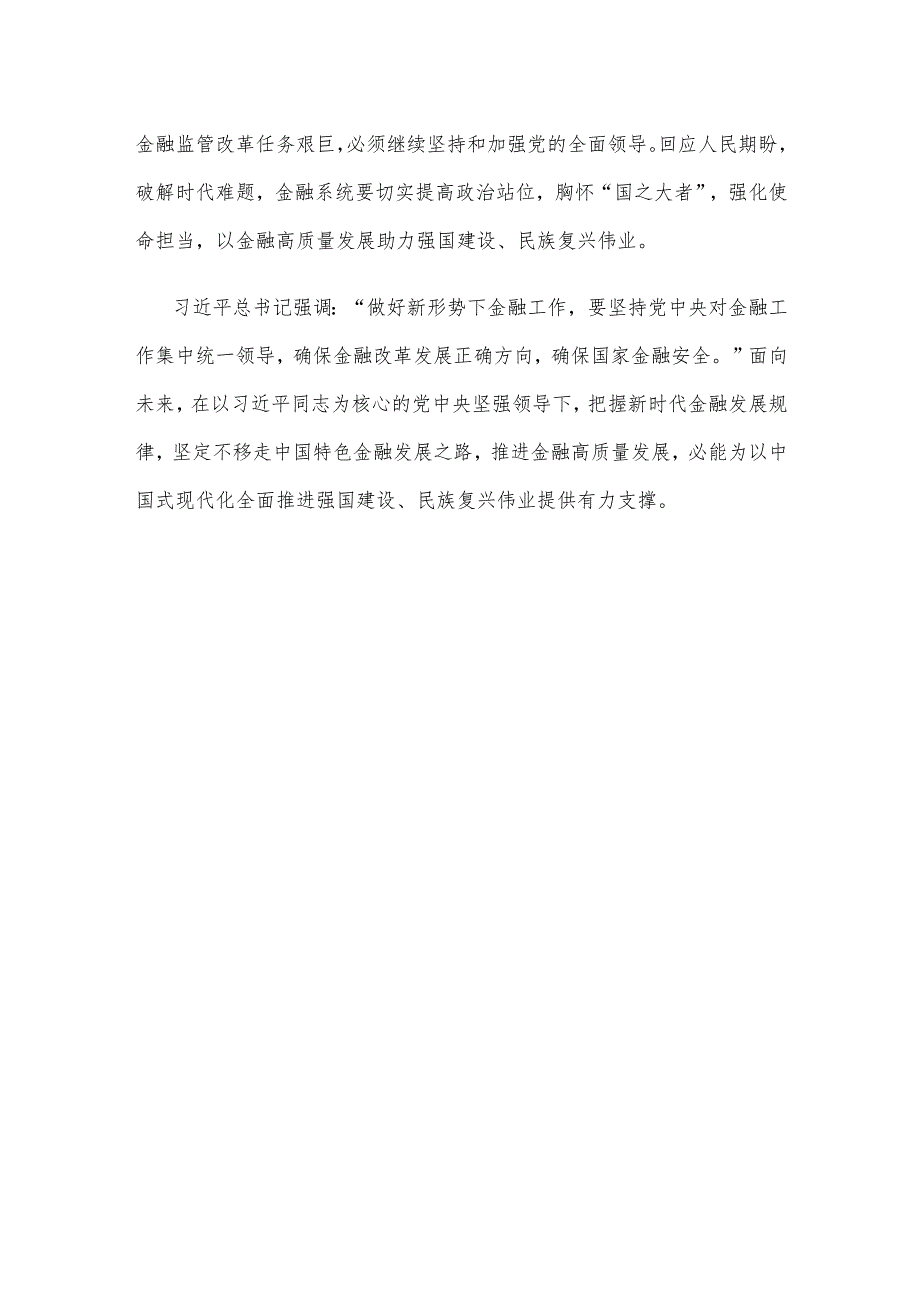 金融监管改革任务艰巨,必须继续坚持和加强党的全面领导。回应人民期盼，破解时代难题，金融系统要切实提高政治站位，胸怀“国之大者”，强化使命担当，以金融高质量发展助力强国建设、民族复兴伟业。

习近平总书记强调：“做好新形势下金融工作，要坚持党中央对金融工作集中统一领导，确保金融改革发展正确方向，确保国家金融安全。”面向未来，在以习近平同志为核心的党中央坚强领导下，把握新时代金融发展规律，坚定不移走中国特色金融发展之路，推进金融高质量发展，必能为以中国式现代化全面推进强国建设、民族复兴伟业提供有力支撑。